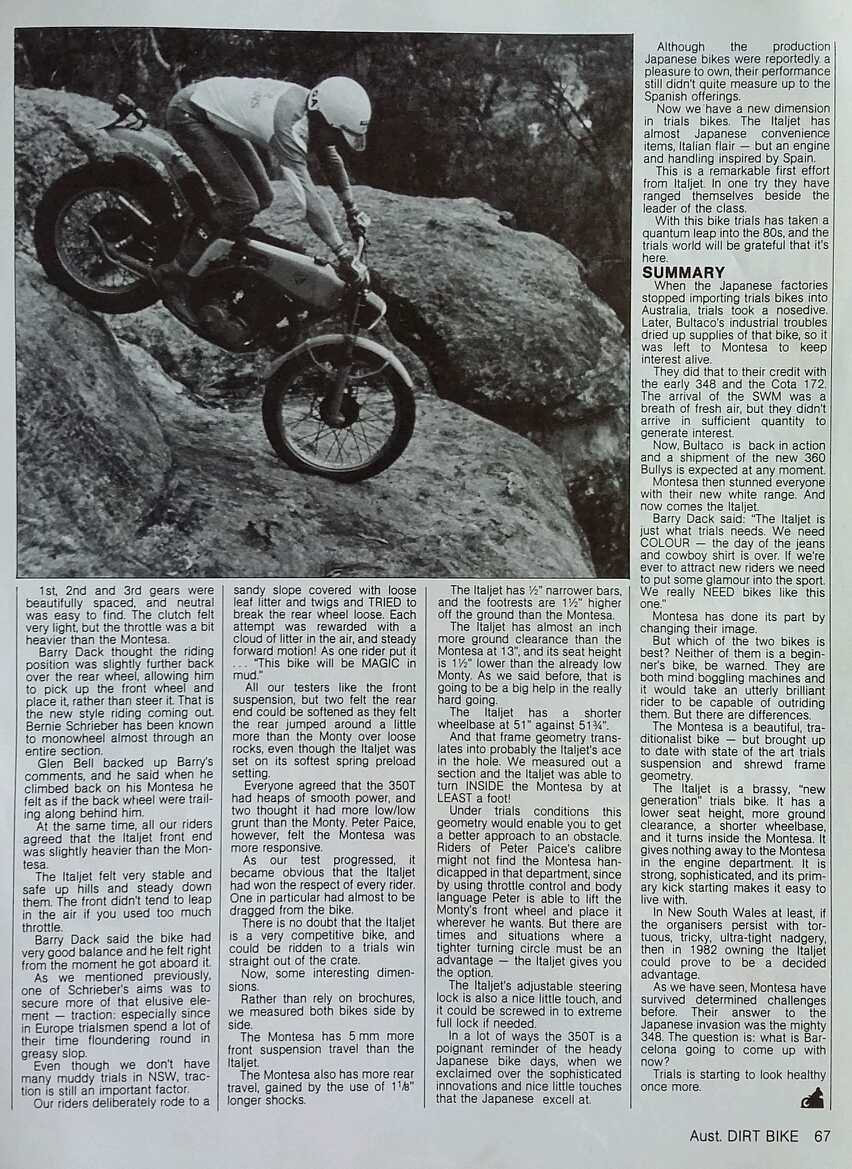 1st, 2nd and 3rd gears were beautifully spaced, and neutral was easy to find. The clutch felt very light, but the throttle was a bit heavier than the Montesa.

Barry Dack thought the riding position was slightly further back over the rear wheel, allowing him to pick up the front wheel and place it, rather than steer it. That is the new style riding coming out. Bernie Schrieber has been known to monowheel almost through an entire section.

Glen Bell backed up Barry's comments, and he said when he climbed back on his Montesa he felt as if the back wheel were trailing along behind him.

At the same time, all our riders agreed that the Italjet front end was slightly heavier than the Montesa.

The Italjet felt very stable and safe up hills and steady down them. The front didn't tend to leap in the air if you used too much throttle.

Barry Dack said the bike had very good balance and he felt right from the moment he got aboard it.

As we mentioned previously, one of Schrieber's aims was to secure more of that elusive element — traction: especially since in Europe trialsmen spend a lot of their time floundering round in greasy slop.

Even though we don't have many muddy trials in NSW, traction is still an important factor.

Our riders deliberately rode to a sandy slope covered with loose leaf litter and twigs and TRIED to break the rear wheel loose. Each attempt was rewarded with a cloud of litter in the air, and steady forward motion! As one rider put it . . . "This bike will be MAGIC in mud."

All our testers like the front suspension, but two felt the rear end could be softened as they felt the rear jumped around a little more than the Monty over loose rocks, even though the Italjet was set on its softest spring preload setting.

Everyone agreed that the 350T had heaps of smooth power, and two thought it had more low/low grunt than the Monty. Peter Paice, however, felt the Montesa was more responsive.

As our test progressed, it became obvious that the Italjet had won the respect of every rider. One in particular had almost to be dragged from the bike.

There is no doubt that the Italjet is a very competitive bike, and could be ridden to a trials win straight out of the crate.

Now, some interesting dimensions.

Rather than rely on brochures, we measured both bikes side by side.

The Montesa has 5 mm more front suspension travel than the Italjet.

The Montesa also has more rear travel, gained by the use of 1⅛" longer shocks.

The Italjet has ½" narrower bars, and the footrests are 1½" higher off the ground than the Montesa.

The Italjet has almost an inch more ground clearance than the Montesa at 13", and its seat height is 1½" lower than the already low Monty. As we said before, that is going to be a big help in the really hard going.

The Italjet has a shorter wheelbase at 51" against 51¾".

And that frame geometry translates into probably the Italjet's ace in the hole. We measured out a section and the Italjet was able to turn INSIDE the Montesa by at LEAST a foot!

Under trials conditions this geometry would enable you to get a better approach to an obstacle. Riders of Peter Paice's calibre might not find the Montesa handicapped in that department, since by using throttle control and body language Peter is able to lift the Monty's front wheel and place it wherever he wants. But there are times and situations where a tighter turning circle must be an advantage — the Italjet gives you the option.

The Italjet's adjustable steering lock is also a nice little touch, and it could be screwed in to extreme full lock if needed.

In a lot of ways the 350T is a poignant reminder of the heady Japanese bike days, when we exclaimed over the sophisticated innovations and nice little touches that the Japanese excell at.

Although the production Japanese bikes were reportedly a pleasure to own, their performance still didn't quite measure up to the Spanish offerings.

Now we have a new dimension in trials bikes. The Italjet has almost Japanese convenience items, Italian flair — but an engine and handling inspired by Spain.

This is a remarkable first effort from Italjet. In one try they have ranged themselves beside the leader of the class.

With this bike trials has taken a quantum leap into the 80s, and the trials world will be grateful that it's here.

SUMMARY

When the Japanese factories stopped importing trials bikes into Australia, trials took a nosedive. Later, Bultaco's industrial troubles dried up supplies of that bike, so it was left to Montesa to keep interest alive.

They did that to their credit with the early 348 and the Cota 172. The arrival of the SWM was a breath of fresh air, but they didn't arrive in sufficient quantity to generate interest.

Now, Bultaco is back in action and a shipment of the new 360 Bullys is expected at any moment.

Montesa then stunned everyone with their new white range. And now comes the Italjet.

Barry Dack said: "The Italjet is just what trials needs. We need COLOUR — the day of the jeans and cowboy shirt is over. If we're ever to attract new riders we need to put some glamour into the sport. We really NEED bikes like this one."

Montesa has done its part by changing their image.

But which of the two bikes is best? Neither of them is a beginner's bike, be warned. They are both mind boggling machines and it would take an utterly brilliant rider to be capable of outriding them. But there are differences.

The Montesa is a beautiful, traditionalist bike — but brought up to date with state of the art trials suspension and shrewd frame geometry.

The Italjet is a brassy, "new generation" trials bike. It has a lower seat height, more ground clearance, a shorter wheelbase, and it turns inside the Montesa. It gives nothing away to the Montesa in the engine department. It is strong, sophisticated, and its primary kick starting makes it easy to live with.

In New South Wales at least, if the organisers persist with tortuous, tricky, ultra-tight nadgery, then in 1982 owning the Italjet could prove to be a decided advantage.

As we have seen, Montesa have survived determined challenges before. Their answer to the Japanese invasion was the mighty 348. The question is: what is Barcelona going to come up with now?

Trials is starting to look healthy once more.

Aust. DIRT BIKE 67